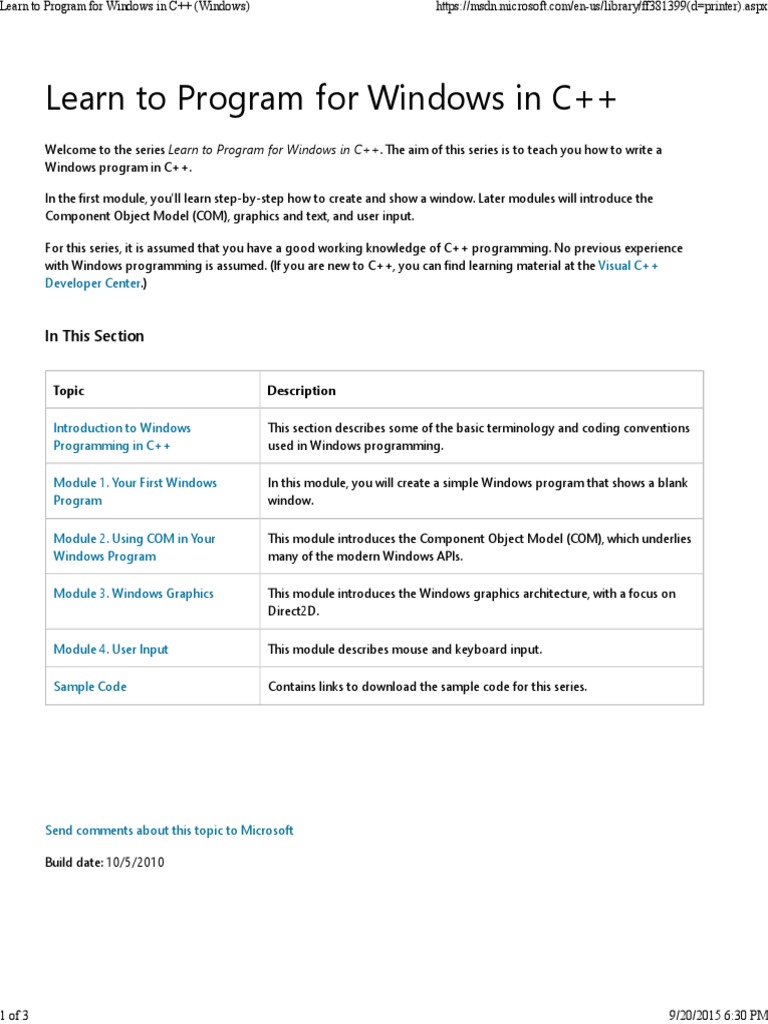 Learn to Program for Windows in C++ (Windows)

https://msdn.microsoft.com/en-us/library/ff381399(d=printer).aspx

Learn to Program for Windows in C++

Welcome to the series Learn to Program for Windows in C++. The aim of this series is to teach you how to write a Windows program in C++.

In the first module, you'll learn step-by-step how to create and show a window. Later modules will introduce the Component Object Model (COM), graphics and text, and user input.

For this series, it is assumed that you have a good working knowledge of C++ programming. No previous experience with Windows programming is assumed. (If you are new to C++, you can find learning material at the Visual C++ Developer Center.)

In This Section

| Topic | Description |
|---|---|
| Introduction to Windows Programming in C++ | This section describes some of the basic terminology and coding conventions used in Windows programming. |
| Module 1. Your First Windows Program | In this module, you will create a simple Windows program that shows a blank window. |
| Module 2. Using COM in Your Windows Program | This module introduces the Component Object Model (COM), which underlies many of the modern Windows APIs. |
| Module 3. Windows Graphics | This module introduces the Windows graphics architecture, with a focus on Direct2D. |
| Module 4. User Input | This module describes mouse and keyboard input. |
| Sample Code | Contains links to download the sample code for this series. |

Send comments about this topic to Microsoft

Build date: 10/5/2010

1 of 3

9/20/2015 6:30 PM